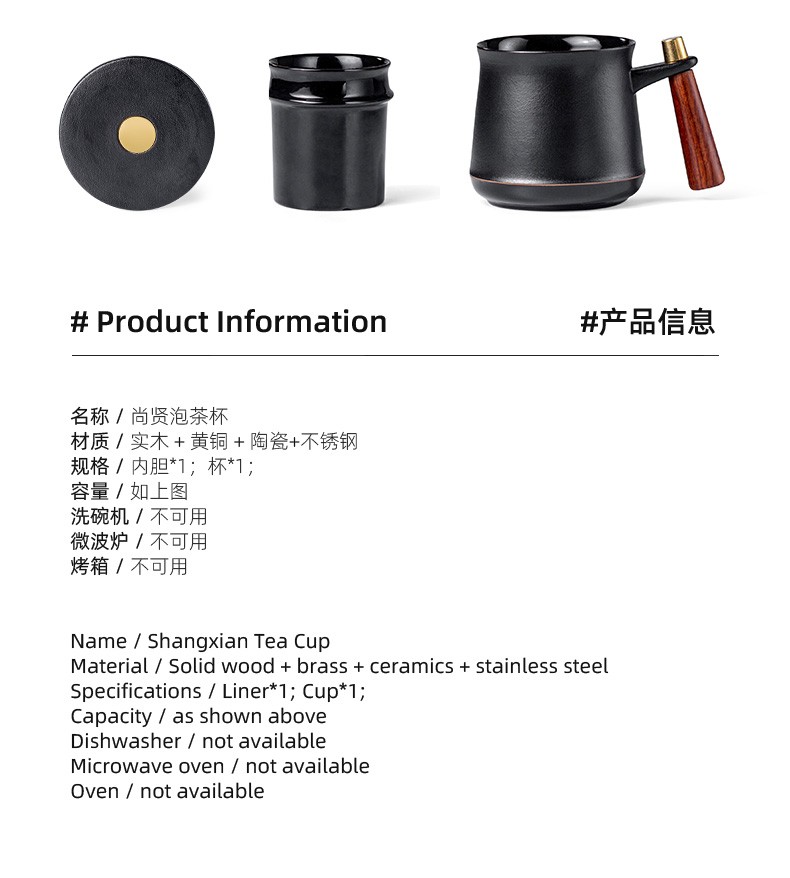 # Product Information

#产品信息

名称 / 尚贤泡茶杯
材质 / 实木 + 黄铜 + 陶瓷+不锈钢
规格 / 内胆*1；杯*1；
容量 / 如上图
洗碗机 / 不可用
微波炉 / 不可用
烤箱 / 不可用

Name / Shangxian Tea Cup
Material / Solid wood + brass + ceramics + stainless steel
Specifications / Liner*1; Cup*1;
Capacity / as shown above
Dishwasher / not available
Microwave oven / not available
Oven / not available